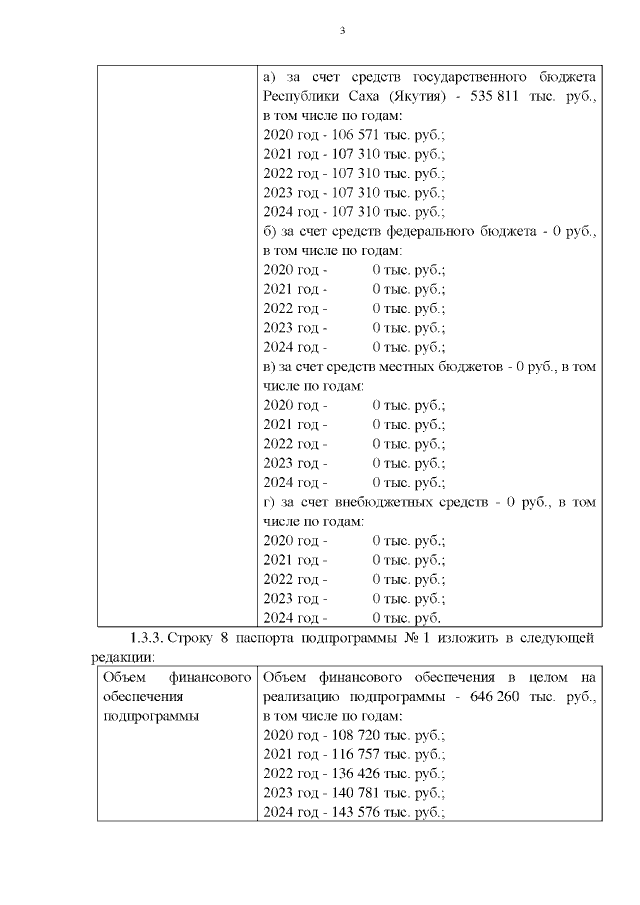 3

| | а) за счет средств государственного бюджета Республики Саха (Якутия) - 535 811 тыс. руб., в том числе по годам:<br>2020 год - 106 571 тыс. руб.;<br>2021 год - 107 310 тыс. руб.;<br>2022 год - 107 310 тыс. руб.;<br>2023 год - 107 310 тыс. руб.;<br>2024 год - 107 310 тыс. руб.;<br>б) за счет средств федерального бюджета - 0 руб., в том числе по годам:<br>2020 год - 0 тыс. руб.;<br>2021 год - 0 тыс. руб.;<br>2022 год - 0 тыс. руб.;<br>2023 год - 0 тыс. руб.;<br>2024 год - 0 тыс. руб.;<br>в) за счет средств местных бюджетов - 0 руб., в том числе по годам:<br>2020 год - 0 тыс. руб.;<br>2021 год - 0 тыс. руб.;<br>2022 год - 0 тыс. руб.;<br>2023 год - 0 тыс. руб.;<br>2024 год - 0 тыс. руб.;<br>г) за счет внебюджетных средств - 0 руб., в том числе по годам:<br>2020 год - 0 тыс. руб.;<br>2021 год - 0 тыс. руб.;<br>2022 год - 0 тыс. руб.;<br>2023 год - 0 тыс. руб.;<br>2024 год - 0 тыс. руб. |
|---|---|

1.3.3. Строку 8 паспорта подпрограммы № 1 изложить в следующей редакции:

| Объем финансового обеспечения подпрограммы | Объем финансового обеспечения в целом на реализацию подпрограммы - 646 260 тыс. руб., в том числе по годам:<br>2020 год - 108 720 тыс. руб.;<br>2021 год - 116 757 тыс. руб.;<br>2022 год - 136 426 тыс. руб.;<br>2023 год - 140 781 тыс. руб.;<br>2024 год - 143 576 тыс. руб.; |
|---|---|